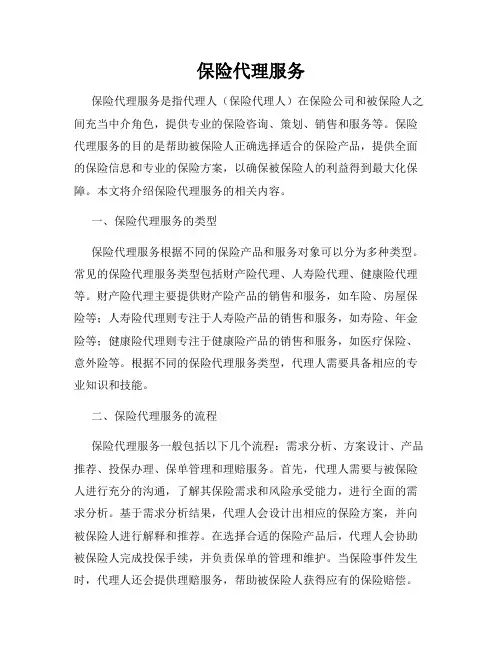 保险代理服务

保险代理服务是指代理人（保险代理人）在保险公司和被保险人之间充当中介角色，提供专业的保险咨询、策划、销售和服务等。保险代理服务的目的是帮助被保险人正确选择适合的保险产品，提供全面的保险信息和专业的保险方案，以确保被保险人的利益得到最大化保障。本文将介绍保险代理服务的相关内容。

一、保险代理服务的类型

保险代理服务根据不同的保险产品和服务对象可以分为多种类型。常见的保险代理服务类型包括财产险代理、人寿险代理、健康险代理等。财产险代理主要提供财产险产品的销售和服务，如车险、房屋保险等；人寿险代理则专注于人寿险产品的销售和服务，如寿险、年金险等；健康险代理则专注于健康险产品的销售和服务，如医疗保险、意外险等。根据不同的保险代理服务类型，代理人需要具备相应的专业知识和技能。

二、保险代理服务的流程

保险代理服务一般包括以下几个流程：需求分析、方案设计、产品推荐、投保办理、保单管理和理赔服务。首先，代理人需要与被保险人进行充分的沟通，了解其保险需求和风险承受能力，进行全面的需求分析。基于需求分析结果，代理人会设计出相应的保险方案，并向被保险人进行解释和推荐。在选择合适的保险产品后，代理人会协助被保险人完成投保手续，并负责保单的管理和维护。当保险事件发生时，代理人还会提供理赔服务，帮助被保险人获得应有的保险赔偿。